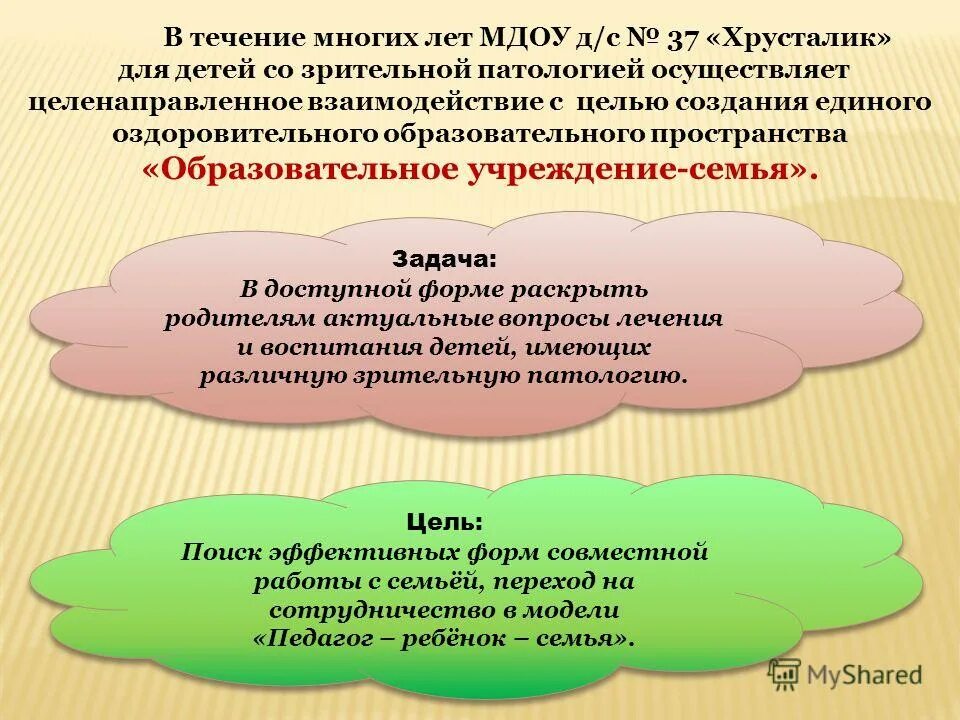 В течение многих лет МДОУ д/с № 37 «Хрусталик» для детей со зрительной патологией осуществляет целенаправленное взаимодействие с целью создания единого оздоровительного образовательного пространства «Образовательное учреждение-семья».

Задача:
В доступной форме раскрыть родителям актуальные вопросы лечения и воспитания детей, имеющих различную зрительную патологию.

Цель:
Поиск эффективных форм совместной работы с семьёй, переход на сотрудничество в модели «Педагог – ребёнок – семья».

MyShared